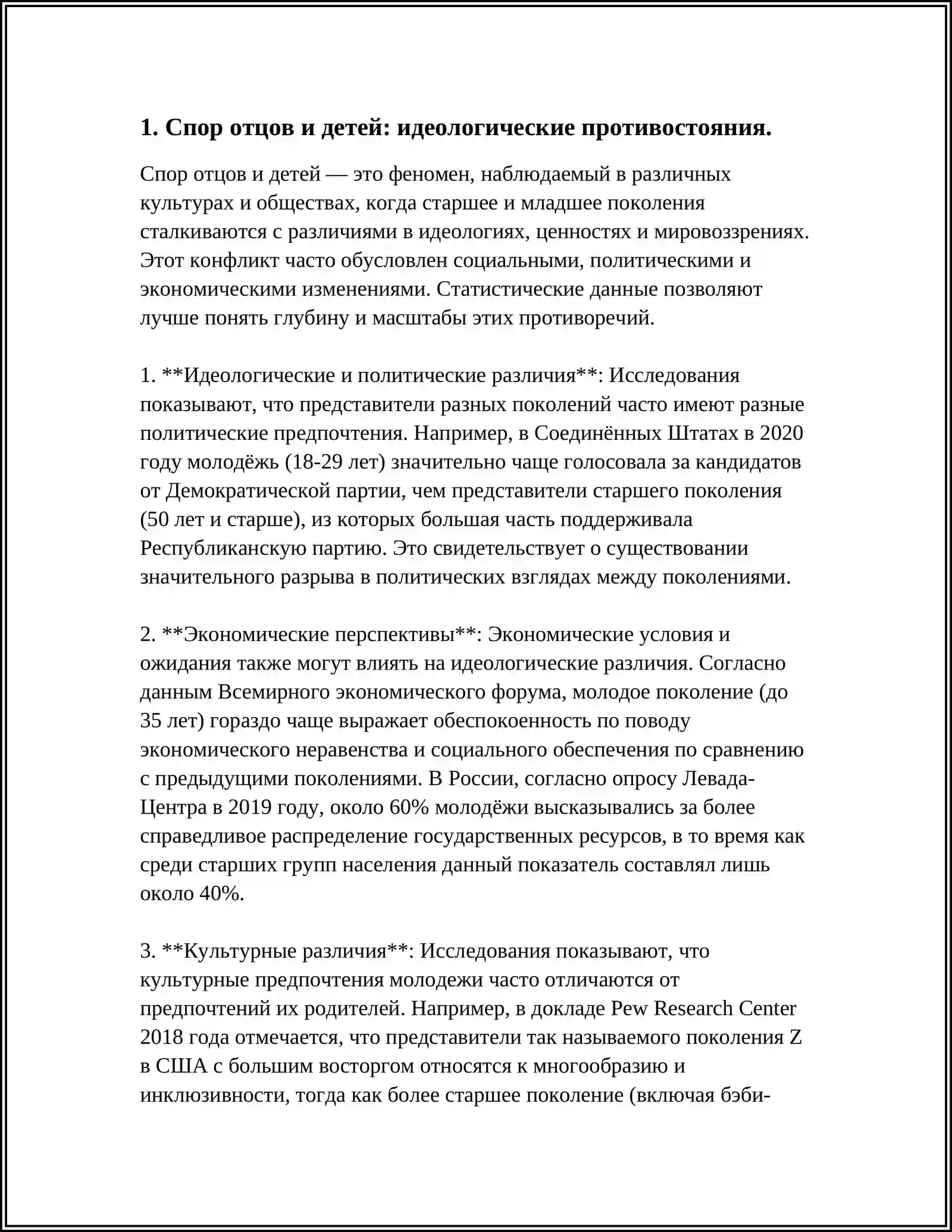 1. Спор отцов и детей: идеологические противостояния.

Спор отцов и детей — это феномен, наблюдаемый в различных культурах и обществах, когда старшее и младшее поколения сталкиваются с различиями в идеологиях, ценностях и мировоззрениях. Этот конфликт часто обусловлен социальными, политическими и экономическими изменениями. Статистические данные позволяют лучше понять глубину и масштабы этих противоречий.

1. **Идеологические и политические различия**: Исследования показывают, что представители разных поколений часто имеют разные политические предпочтения. Например, в Соединённых Штатах в 2020 году молодёжь (18-29 лет) значительно чаще голосовала за кандидатов от Демократической партии, чем представители старшего поколения (50 лет и старше), из которых большая часть поддерживала Республиканскую партию. Это свидетельствует о существовании значительного разрыва в политических взглядах между поколениями.

2. **Экономические перспективы**: Экономические условия и ожидания также могут влиять на идеологические различия. Согласно данным Всемирного экономического форума, молодое поколение (до 35 лет) гораздо чаще выражает обеспокоенность по поводу экономического неравенства и социального обеспечения по сравнению с предыдущими поколениями. В России, согласно опросу Левада-Центра в 2019 году, около 60% молодёжи высказывались за более справедливое распределение государственных ресурсов, в то время как среди старших групп населения данный показатель составлял лишь около 40%.

3. **Культурные различия**: Исследования показывают, что культурные предпочтения молодежи часто отличаются от предпочтений их родителей. Например, в докладе Pew Research Center 2018 года отмечается, что представители так называемого поколения Z в США с большим восторгом относятся к многообразию и инклюзивности, тогда как более старшее поколение (включая бэби-